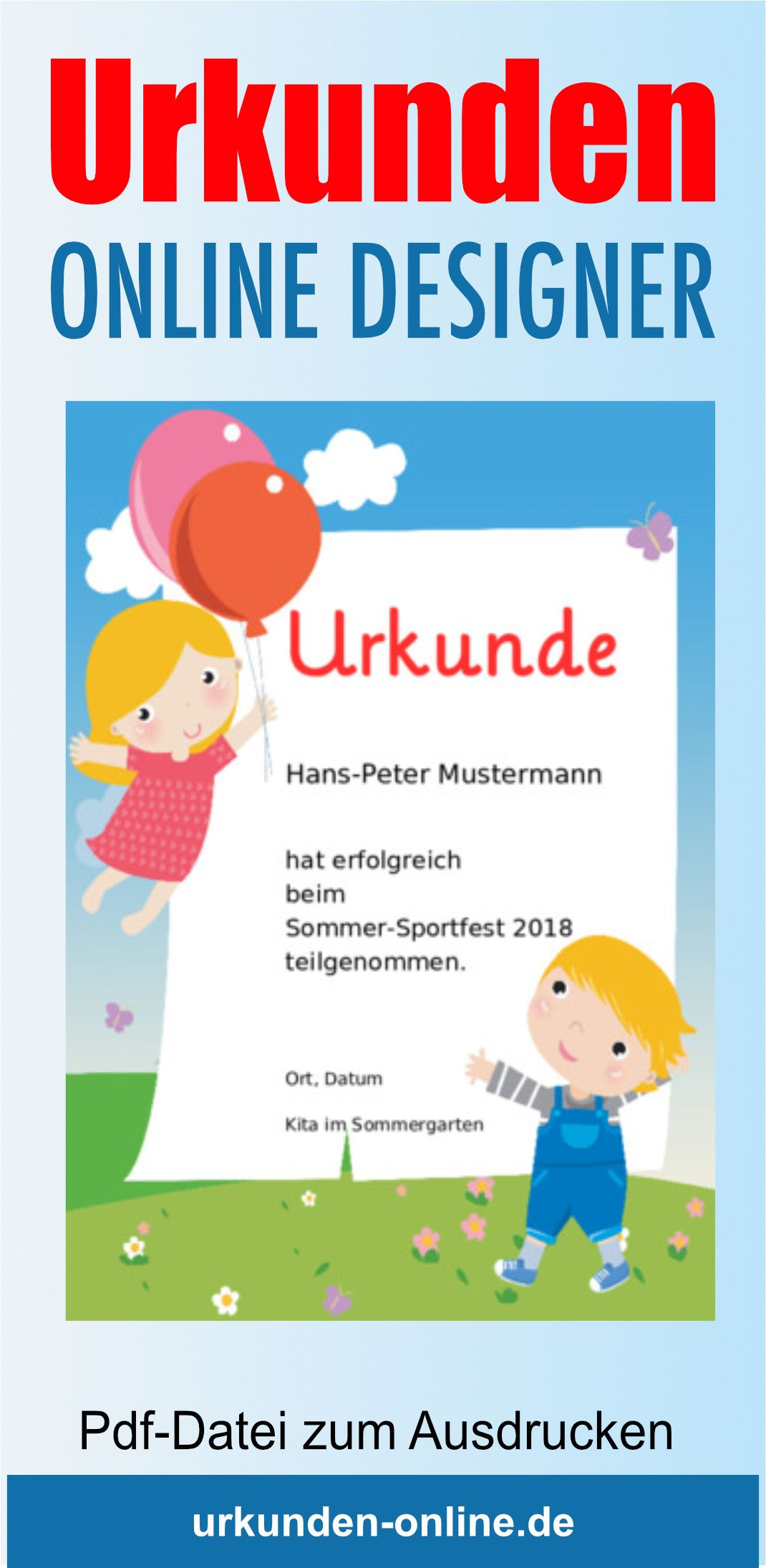 Urkunden
ONLINE DESIGNER

Urkunde

Hans-Peter Mustermann

hat erfolgreich
beim
Sommer-Sportfest 2018
teilgenommen.

Ort, Datum

Kita im Sommergarten

Pdf-Datei zum Ausdrucken

urkunden-online.de